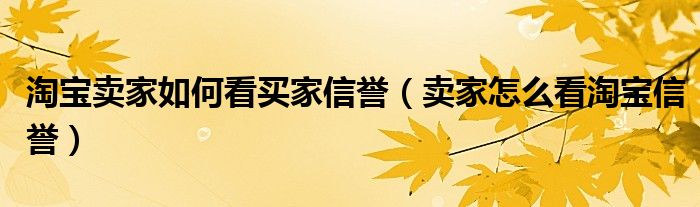 淘宝卖家如何看买家信誉（卖家怎么看淘宝信誉）